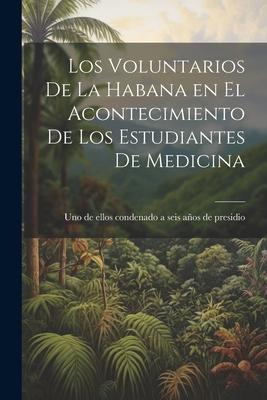 Los Voluntarios De La Habana en El Acontecimiento De Los Estudiantes De Medicina

Uno de ellos condenado a seis años de presidio